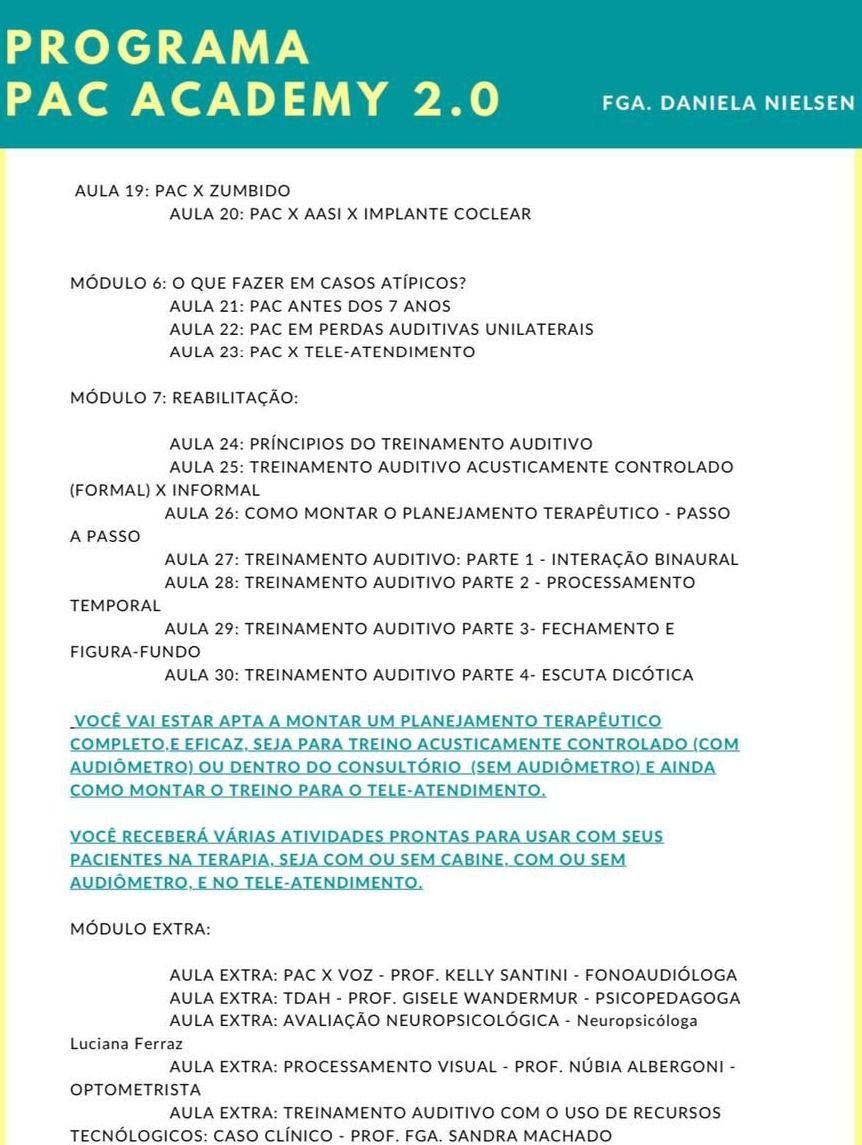 PROGRAMA
PAC ACADEMY 2.0

FGA. DANIELA NIELSEN

AULA 19: PAC X ZUMBIDO
AULA 20: PAC X AASI X IMPLANTE COCLEAR

MÓDULO 6: O QUE FAZER EM CASOS ATÍPICOS?
AULA 21: PAC ANTES DOS 7 ANOS
AULA 22: PAC EM PERDAS AUDITIVAS UNILATERAIS
AULA 23: PAC X TELE-ATENDIMENTO

MÓDULO 7: REABILITAÇÃO:

AULA 24: PRÍNCIPIOS DO TREINAMENTO AUDITIVO
AULA 25: TREINAMENTO AUDITIVO ACUSTICAMENTE CONTROLADO (FORMAL) X INFORMAL
AULA 26: COMO MONTAR O PLANEJAMENTO TERAPÊUTICO - PASSO A PASSO
AULA 27: TREINAMENTO AUDITIVO: PARTE 1 - INTERAÇÃO BINAURAL
AULA 28: TREINAMENTO AUDITIVO PARTE 2 - PROCESSAMENTO TEMPORAL
AULA 29: TREINAMENTO AUDITIVO PARTE 3- FECHAMENTO E FIGURA-FUNDO
AULA 30: TREINAMENTO AUDITIVO PARTE 4- ESCUTA DICÓTICA

VOCÊ VAI ESTAR APTA A MONTAR UM PLANEJAMENTO TERAPÊUTICO COMPLETO,E EFICAZ, SEJA PARA TREINO ACUSTICAMENTE CONTROLADO (COM AUDIÔMETRO) OU DENTRO DO CONSULTÓRIO (SEM AUDIÔMETRO) E AINDA COMO MONTAR O TREINO PARA O TELE-ATENDIMENTO.

VOCÊ RECEBERÁ VÁRIAS ATIVIDADES PRONTAS PARA USAR COM SEUS PACIENTES NA TERAPIA, SEJA COM OU SEM CABINE, COM OU SEM AUDIÔMETRO, E NO TELE-ATENDIMENTO.

MÓDULO EXTRA:

AULA EXTRA: PAC X VOZ - PROF. KELLY SANTINI - FONOAUDIÓLOGA
AULA EXTRA: TDAH - PROF. GISELE WANDERMUR - PSICOPEDAGOGA
AULA EXTRA: AVALIAÇÃO NEUROPSICOLÓGICA - Neuropsicóloga Luciana Ferraz
AULA EXTRA: PROCESSAMENTO VISUAL - PROF. NÚBIA ALBERGONI - OPTOMETRISTA
AULA EXTRA: TREINAMENTO AUDITIVO COM O USO DE RECURSOS TECNÓLOGICOS: CASO CLÍNICO - PROF. FGA. SANDRA MACHADO